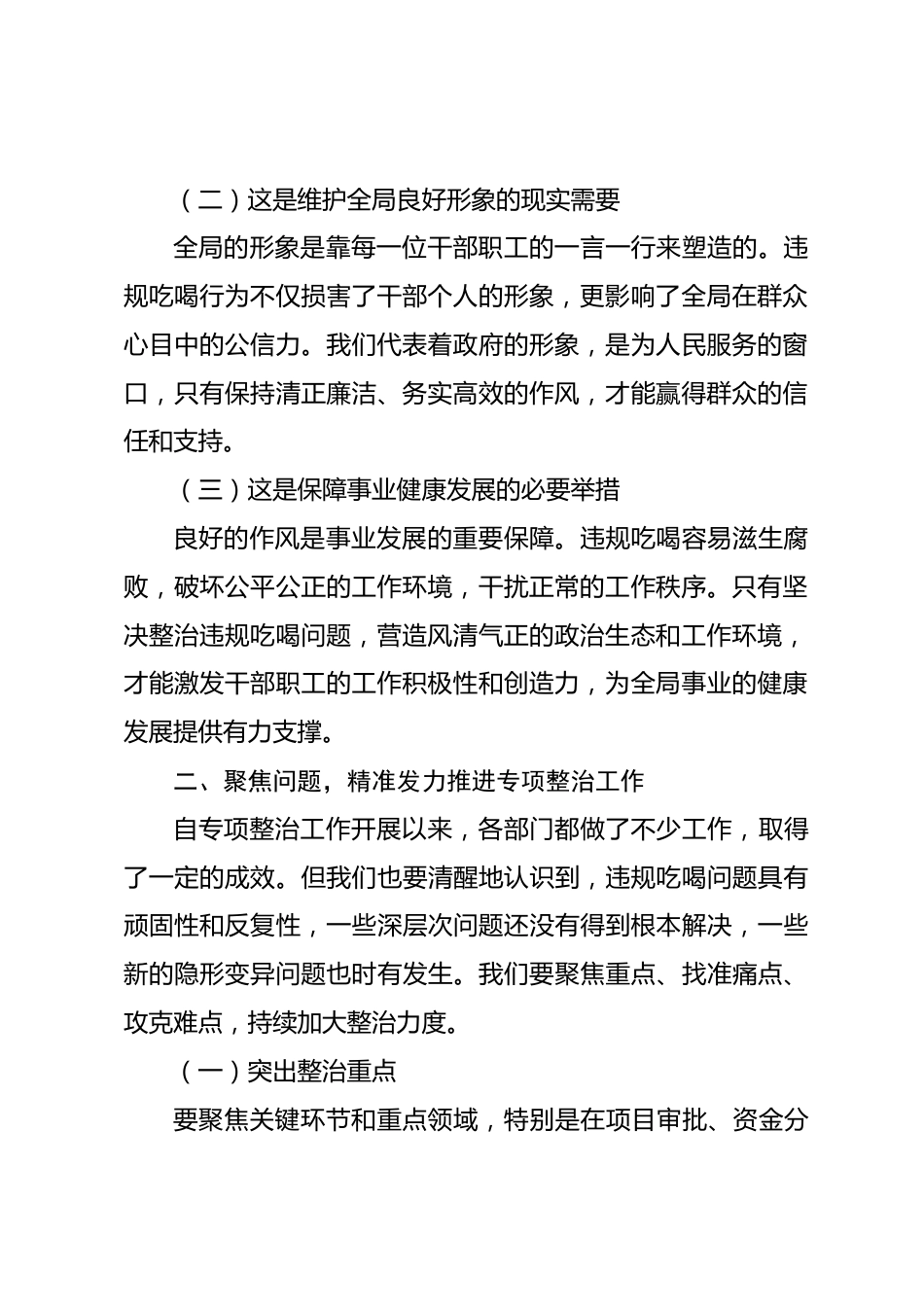 （二）这是维护全局良好形象的现实需要

全局的形象是靠每一位干部职工的一言一行来塑造的。违规吃喝行为不仅损害了干部个人的形象，更影响了全局在群众心目中的公信力。我们代表着政府的形象，是为人民服务的窗口，只有保持清正廉洁、务实高效的作风，才能赢得群众的信任和支持。

（三）这是保障事业健康发展的必要举措

良好的作风是事业发展的重要保障。违规吃喝容易滋生腐败，破坏公平公正的工作环境，干扰正常的工作秩序。只有坚决整治违规吃喝问题，营造风清气正的政治生态和工作环境，才能激发干部职工的工作积极性和创造力，为全局事业的健康发展提供有力支撑。

二、聚焦问题，精准发力推进专项整治工作

自专项整治工作开展以来，各部门都做了不少工作，取得了一定的成效。但我们也要清醒地认识到，违规吃喝问题具有顽固性和反复性，一些深层次问题还没有得到根本解决，一些新的隐形变异问题也时有发生。我们要聚焦重点、找准痛点、攻克难点，持续加大整治力度。

（一）突出整治重点

要聚焦关键环节和重点领域，特别是在项目审批、资金分